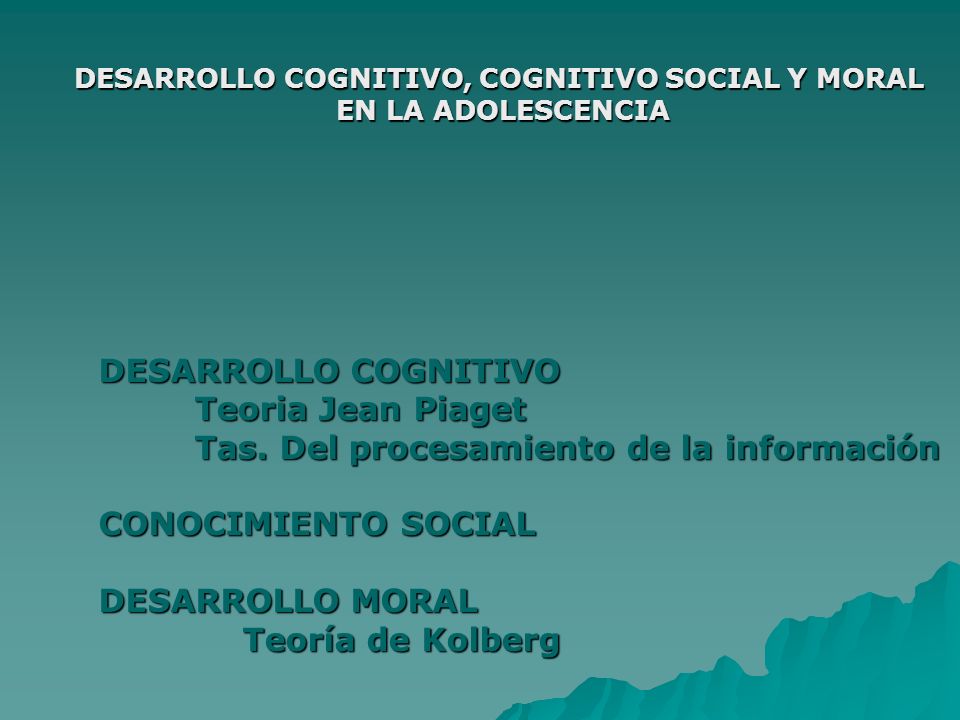 DESARROLLO COGNITIVO, COGNITIVO SOCIAL Y MORAL EN LA ADOLESCENCIA

DESARROLLO COGNITIVO
Teoria Jean Piaget
Tas. Del procesamiento de la información

CONOCIMIENTO SOCIAL

DESARROLLO MORAL
Teoría de Kolberg